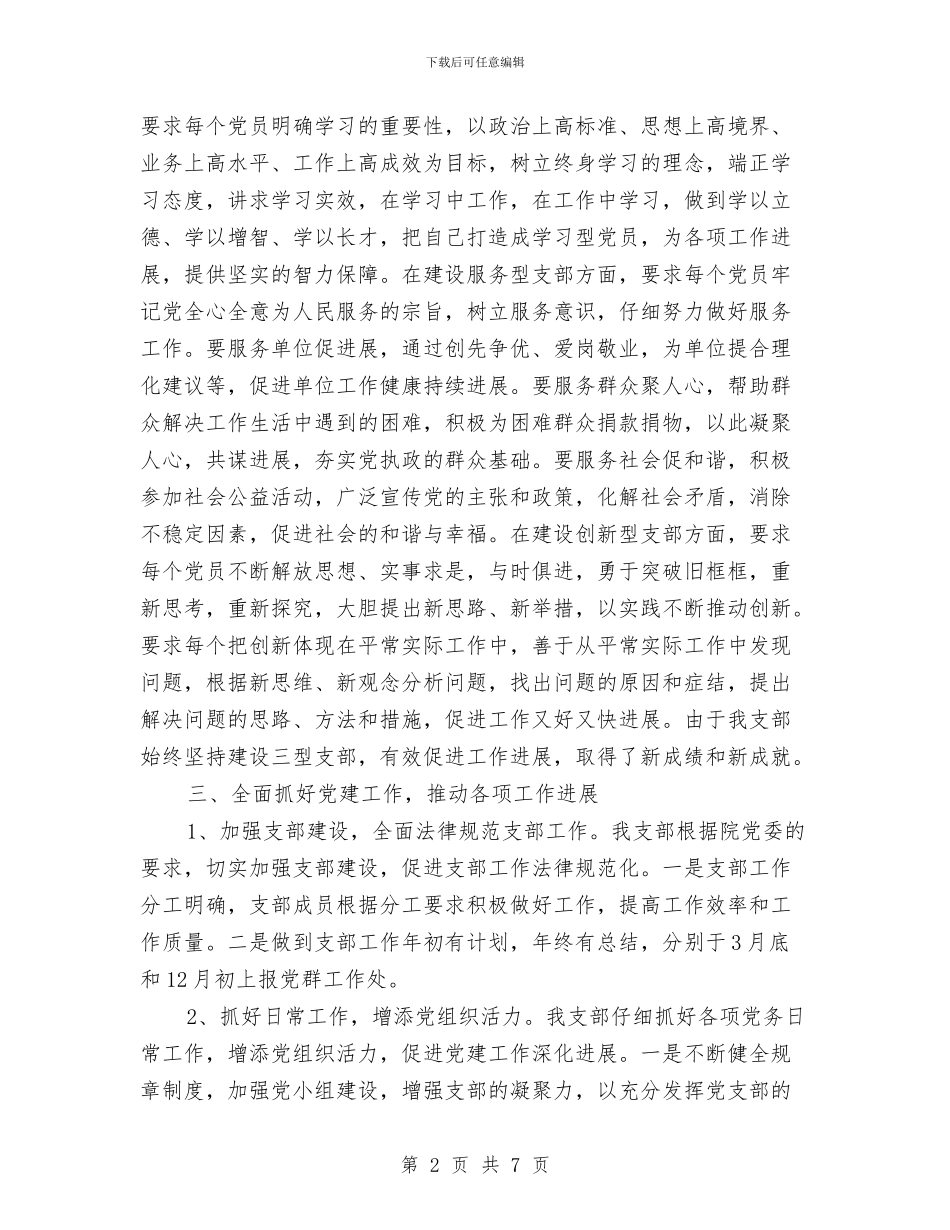 下载后可任意编辑

要求每个党员明确学习的重要性，以政治上高标准、思想上高境界、业务上高水平、工作上高成效为目标，树立终身学习的理念，端正学习态度，讲求学习实效，在学习中工作，在工作中学习，做到学以立德、学以增智、学以长才，把自己打造成学习型党员，为各项工作进展，提供坚实的智力保障。在建设服务型支部方面，要求每个党员牢记党全心全意为人民服务的宗旨，树立服务意识，仔细努力做好服务工作。要服务单位促进展，通过创先争优、爱岗敬业，为单位提合理化建议等，促进单位工作健康持续进展。要服务群众聚人心，帮助群众解决工作生活中遇到的困难，积极为困难群众捐款捐物，以此凝聚人心，共谋进展，夯实党执政的群众基础。要服务社会促和谐，积极参加社会公益活动，广泛宣传党的主张和政策，化解社会矛盾，消除不稳定因素，促进社会的和谐与幸福。在建设创新型支部方面，要求每个党员不断解放思想、实事求是，与时俱进，勇于突破旧框框，重新思考，重新探究，大胆提出新思路、新举措，以实践不断推动创新。要求每个把创新体现在平常实际工作中，善于从平常实际工作中发现问题，根据新思维、新观念分析问题，找出问题的原因和症结，提出解决问题的思路、方法和措施，促进工作又好又快进展。由于我支部始终坚持建设三型支部，有效促进工作进展，取得了新成绩和新成就。

三、全面抓好党建工作，推动各项工作进展

1、加强支部建设，全面法律规范支部工作。我支部根据院党委的要求，切实加强支部建设，促进支部工作法律规范化。一是支部工作分工明确，支部成员根据分工要求积极做好工作，提高工作效率和工作质量。二是做到支部工作年初有计划，年终有总结，分别于3月底和12月初上报党群工作处。

2、抓好日常工作，增添党组织活力。我支部仔细抓好各项党务日常工作，增添党组织活力，促进党建工作深化进展。一是不断健全规章制度，加强党小组建设，增强支部的凝聚力，以充分发挥党支部的

第 2 页 共 7 页